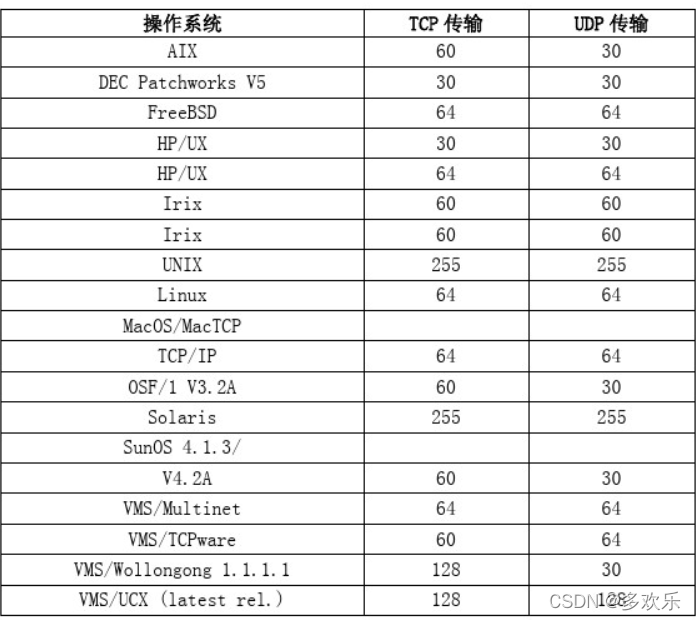 | 操作系统 | TCP 传输 | UDP 传输 |
|---|---|---|
| AIX | 60 | 30 |
| DEC Patchworks V5 | 30 | 30 |
| FreeBSD | 64 | 64 |
| HP/UX | 30 | 30 |
| HP/UX | 64 | 64 |
| Irix | 60 | 60 |
| Irix | 60 | 60 |
| UNIX | 255 | 255 |
| Linux | 64 | 64 |
| MacOS/MacTCP | | |
| TCP/IP | 64 | 64 |
| OSF/1 V3.2A | 60 | 30 |
| Solaris | 255 | 255 |
| SunOS 4.1.3/ | | |
| V4.2A | 60 | 30 |
| VMS/Multinet | 64 | 64 |
| VMS/TCPware | 60 | 64 |
| VMS/Wollongong 1.1.1.1 | 128 | 30 |
| VMS/UCX (latest rel.) | 128 | 128 |

CSDN @多欢乐